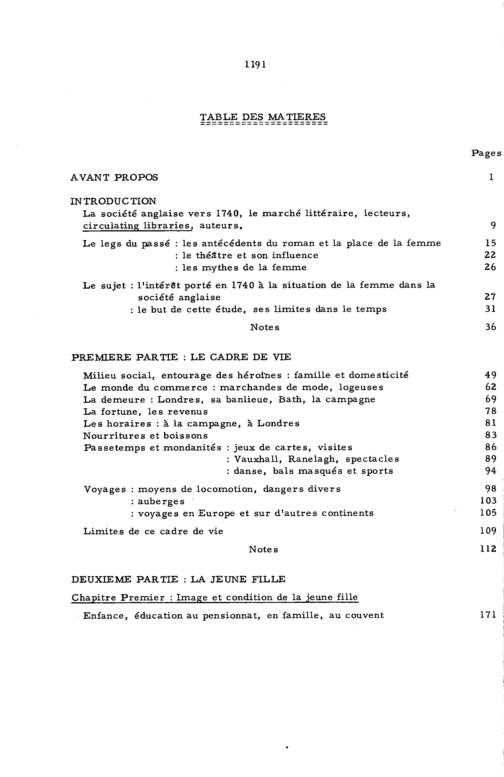 1191

TABLE DES MATIERES

Pages

AVANT PROPOS 1

INTRODUCTION
La société anglaise vers 1740, le marché littéraire, lecteurs, circulating libraries, auteurs. 9

Le legs du passé : les antécédents du roman et la place de la femme 15
: le théâtre et son influence 22
: les mythes de la femme 26

Le sujet : l'intérêt porté en 1740 à la situation de la femme dans la société anglaise 27
: le but de cette étude, ses limites dans le temps 31

Notes 36

PREMIERE PARTIE : LE CADRE DE VIE

Milieu social, entourage des héroïnes : famille et domesticité 49
Le monde du commerce : marchandes de mode, logeuses 62
La demeure : Londres, sa banlieue, Bath, la campagne 69
La fortune, les revenus 78
Les horaires : à la campagne, à Londres 81
Nourritures et boissons 83
Passetemps et mondanités : jeux de cartes, visites 86
: Vauxhall, Ranelagh, spectacles 89
: danse, bals masqués et sports 94

Voyages : moyens de locomotion, dangers divers 98
: auberges 103
: voyages en Europe et sur d'autres continents 105

Limites de ce cadre de vie 109

Notes 112

DEUXIEME PARTIE : LA JEUNE FILLE

Chapitre Premier : Image et condition de la jeune fille

Enfance, éducation au pensionnat, en famille, au couvent 171